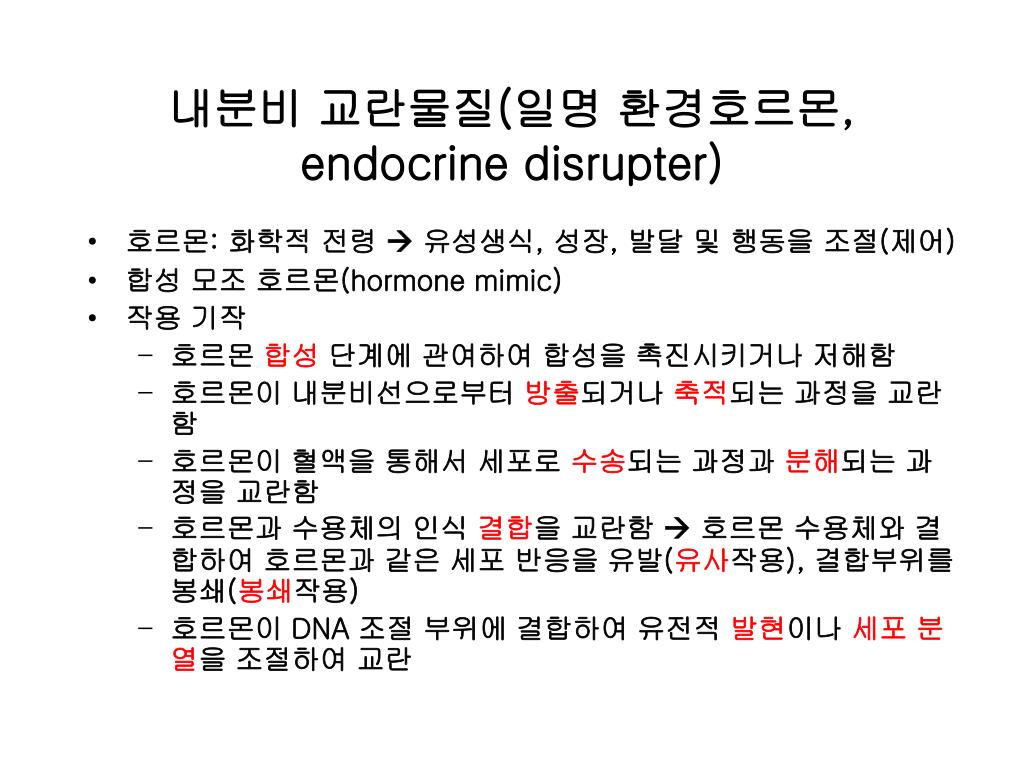 내분비 교란물질(일명 환경호르몬, endocrine disrupter)

• 호르몬: 화학적 전령 → 유성생식, 성장, 발달 및 행동을 조절(제어)
• 합성 모조 호르몬(hormone mimic)
• 작용 기작
  – 호르몬 합성 단계에 관여하여 합성을 촉진시키거나 저해함
  – 호르몬이 내분비선으로부터 방출되거나 축적되는 과정을 교란함
  – 호르몬이 혈액을 통해서 세포로 수송되는 과정과 분해되는 과정을 교란함
  – 호르몬과 수용체의 인식 결합을 교란함 → 호르몬 수용체와 결합하여 호르몬과 같은 세포 반응을 유발(유사작용), 결합부위를 봉쇄(봉쇄작용)
  – 호르몬이 DNA 조절 부위에 결합하여 유전적 발현이나 세포 분열을 조절하여 교란